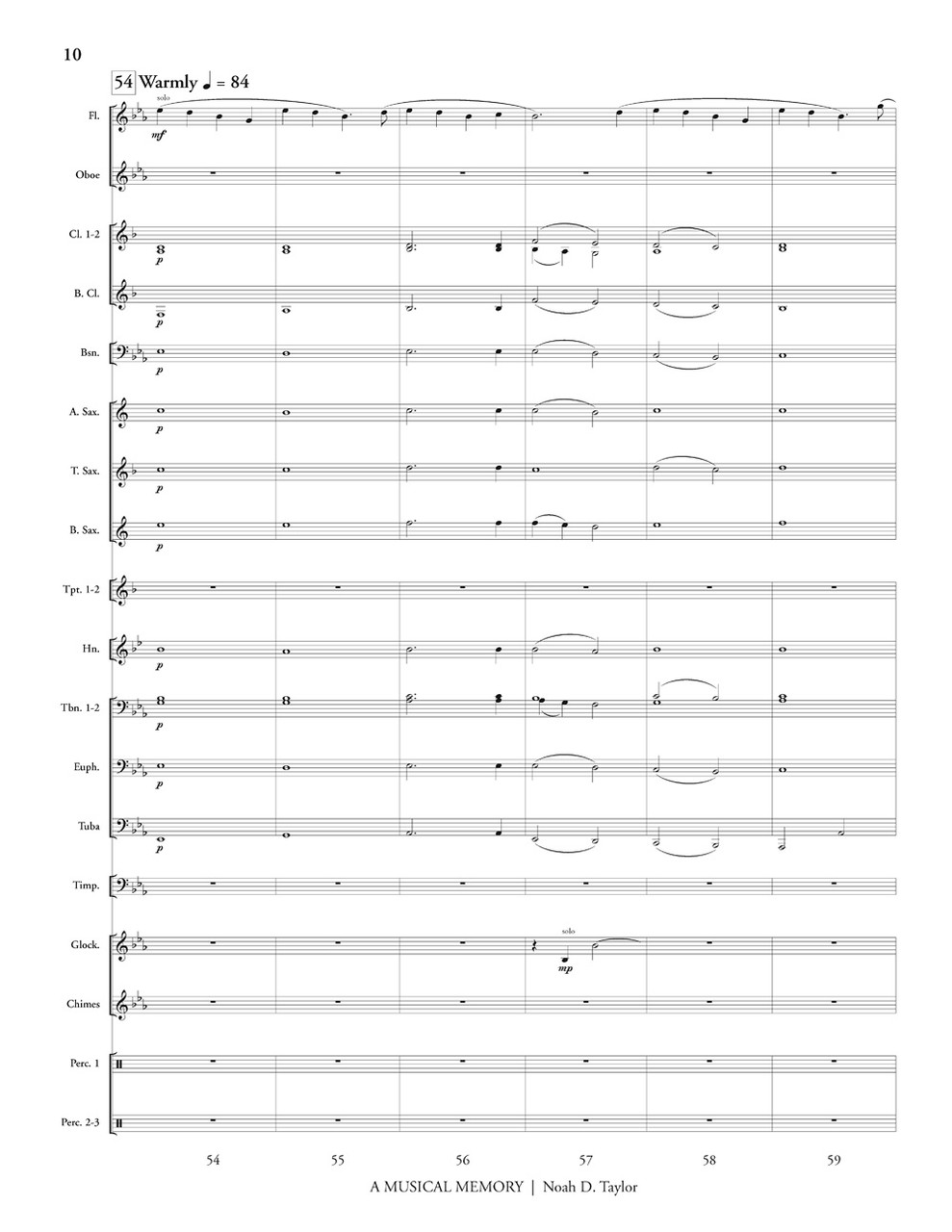 10

54 Warmly ♩ = 84

Fl.
solo
mf

Oboe

Cl. 1-2
p

B. Cl.
p

Bsn.
p

A. Sax.
p

T. Sax.
p

B. Sax.
p

Tpt. 1-2

Hn.
p

Tbn. 1-2
p

Euph.
p

Tuba
p

Timp.

Glock.
solo
mp

Chimes

Perc. 1

Perc. 2-3

54 55 56 57 58 59

A MUSICAL MEMORY | Noah D. Taylor